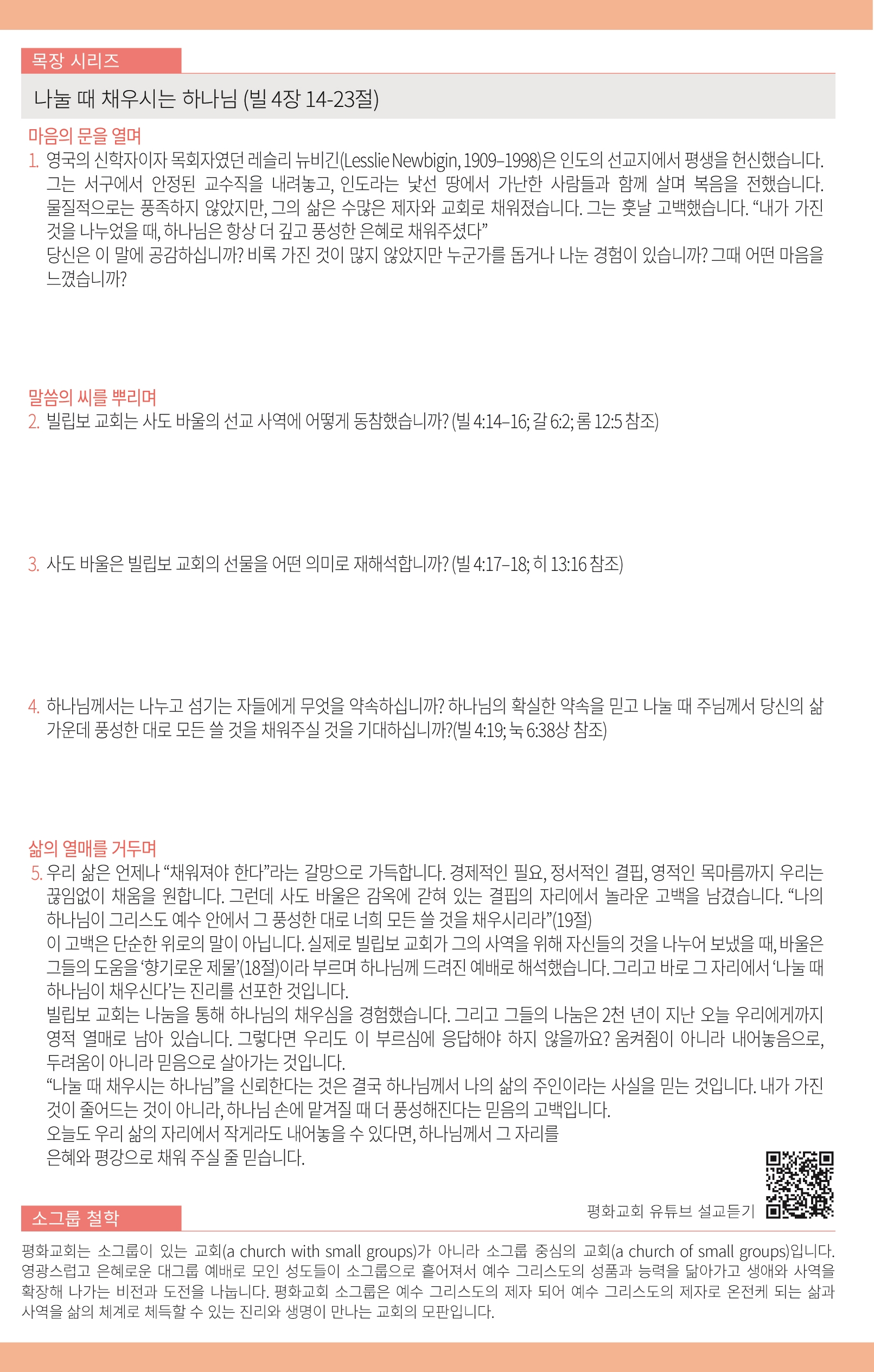 목장 시리즈

나눌 때 채우시는 하나님 (빌 4장 14-23절)

마음의 문을 열며

1. 영국의 신학자이자 목회자였던 레슬리 뉴비긴(Lesslie Newbigin, 1909–1998)은 인도의 선교지에서 평생을 헌신했습니다. 그는 서구에서 안정된 교수직을 내려놓고, 인도라는 낯선 땅에서 가난한 사람들과 함께 살며 복음을 전했습니다. 물질적으로는 풍족하지 않았지만, 그의 삶은 수많은 제자와 교회로 채워졌습니다. 그는 훗날 고백했습니다. “내가 가진 것을 나누었을 때, 하나님은 항상 더 깊고 풍성한 은혜로 채워주셨다”

당신은 이 말에 공감하십니까? 비록 가진 것이 많지 않았지만 누군가를 돕거나 나눈 경험이 있습니까? 그때 어떤 마음을 느꼈습니까?

말씀의 씨를 뿌리며

2. 빌립보 교회는 사도 바울의 선교 사역에 어떻게 동참했습니까? (빌 4:14–16; 갈 6:2; 롬 12:5 참조)

3. 사도 바울은 빌립보 교회의 선물을 어떤 의미로 재해석합니까? (빌 4:17–18; 히 13:16 참조)

4. 하나님께서는 나누고 섬기는 자들에게 무엇을 약속하십니까? 하나님의 확실한 약속을 믿고 나눌 때 주님께서 당신의 삶 가운데 풍성한 대로 모든 쓸 것을 채워주실 것을 기대하십니까?(빌 4:19; 눅 6:38상 참조)

삶의 열매를 거두며

5. 우리 삶은 언제나 “채워져야 한다”라는 갈망으로 가득합니다. 경제적인 필요, 정서적인 결핍, 영적인 목마름까지 우리는 끊임없이 채움을 원합니다. 그런데 사도 바울은 감옥에 갇혀 있는 결핍의 자리에서 놀라운 고백을 남겼습니다. “나의 하나님이 그리스도 예수 안에서 그 풍성한 대로 너희 모든 쓸 것을 채우시리라”(19절)

이 고백은 단순한 위로의 말이 아닙니다. 실제로 빌립보 교회가 그의 사역을 위해 자신들의 것을 나누어 보냈을 때, 바울은 그들의 도움을 ‘향기로운 제물’(18절)이라 부르며 하나님께 드려진 예배로 해석했습니다. 그리고 바로 그 자리에서 ‘나눌 때 하나님이 채우신다’는 진리를 선포한 것입니다.

빌립보 교회는 나눔을 통해 하나님의 채우심을 경험했습니다. 그리고 그들의 나눔은 2천 년이 지난 오늘 우리에게까지 영적 열매로 남아 있습니다. 그렇다면 우리도 이 부르심에 응답해야 하지 않을까요? 움켜쥠이 아니라 내어놓음으로, 두려움이 아니라 믿음으로 살아가는 것입니다.

“나눌 때 채우시는 하나님”을 신뢰한다는 것은 결국 하나님께서 나의 삶의 주인이라는 사실을 믿는 것입니다. 내가 가진 것이 줄어드는 것이 아니라, 하나님 손에 맡겨질 때 더 풍성해진다는 믿음의 고백입니다.

오늘도 우리 삶의 자리에서 작게라도 내어놓을 수 있다면, 하나님께서 그 자리를 은혜와 평강으로 채워 주실 줄 믿습니다.

평화교회 유튜브 설교듣기

소그룹 철학

평화교회는 소그룹이 있는 교회(a church with small groups)가 아니라 소그룹 중심의 교회(a church of small groups)입니다. 영광스럽고 은혜로운 대그룹 예배로 모인 성도들이 소그룹으로 흩어져서 예수 그리스도의 성품과 능력을 닮아가고 생애와 사역을 확장해 나가는 비전과 도전을 나눕니다. 평화교회 소그룹은 예수 그리스도의 제자 되어 예수 그리스도의 제자로 온전케 되는 삶과 사역을 삶의 체계로 체득할 수 있는 진리와 생명이 만나는 교회의 모판입니다.